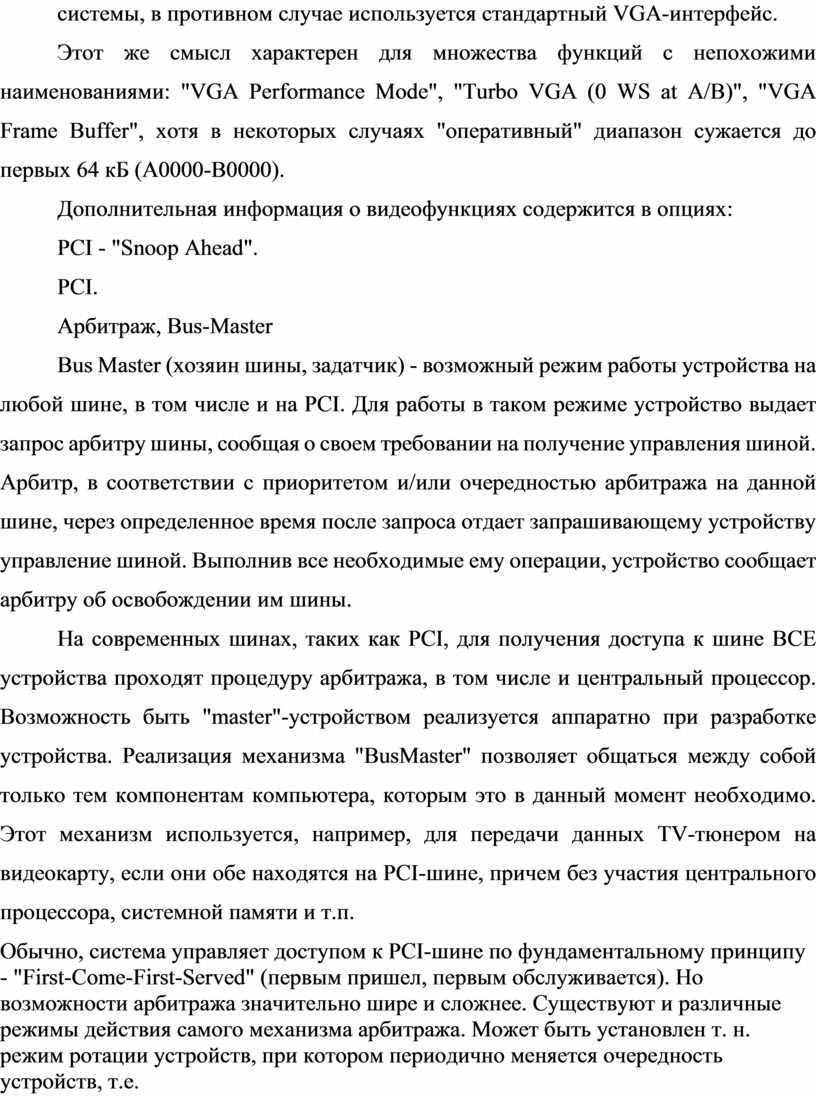 системы, в противном случае используется стандартный VGA-интерфейс.

Этот же смысл характерен для множества функций с непохожими наименованиями: "VGA Performance Mode", "Turbo VGA (0 WS at A/B)", "VGA Frame Buffer", хотя в некоторых случаях "оперативный" диапазон сужается до первых 64 кБ (A0000-B0000).

Дополнительная информация о видеофункциях содержится в опциях:

PCI - "Snoop Ahead".

PCI.

Арбитраж, Bus-Master

Bus Master (хозяин шины, задатчик) - возможный режим работы устройства на любой шине, в том числе и на PCI. Для работы в таком режиме устройство выдает запрос арбитру шины, сообщая о своем требовании на получение управления шиной. Арбитр, в соответствии с приоритетом и/или очередностью арбитража на данной шине, через определенное время после запроса отдает запрашивающему устройству управление шиной. Выполнив все необходимые ему операции, устройство сообщает арбитру об освобождении им шины.

На современных шинах, таких как PCI, для получения доступа к шине ВСЕ устройства проходят процедуру арбитража, в том числе и центральный процессор. Возможность быть "master"-устройством реализуется аппаратно при разработке устройства. Реализация механизма "BusMaster" позволяет общаться между собой только тем компонентам компьютера, которым это в данный момент необходимо. Этот механизм используется, например, для передачи данных TV-тюнером на видеокарту, если они обе находятся на PCI-шине, причем без участия центрального процессора, системной памяти и т.п.

Обычно, система управляет доступом к PCI-шине по фундаментальному принципу - "First-Come-First-Served" (первым пришел, первым обслуживается). Но возможности арбитража значительно шире и сложнее. Существуют и различные режимы действия самого механизма арбитража. Может быть установлен т. н. режим ротации устройств, при котором периодично меняется очередность устройств, т.е.